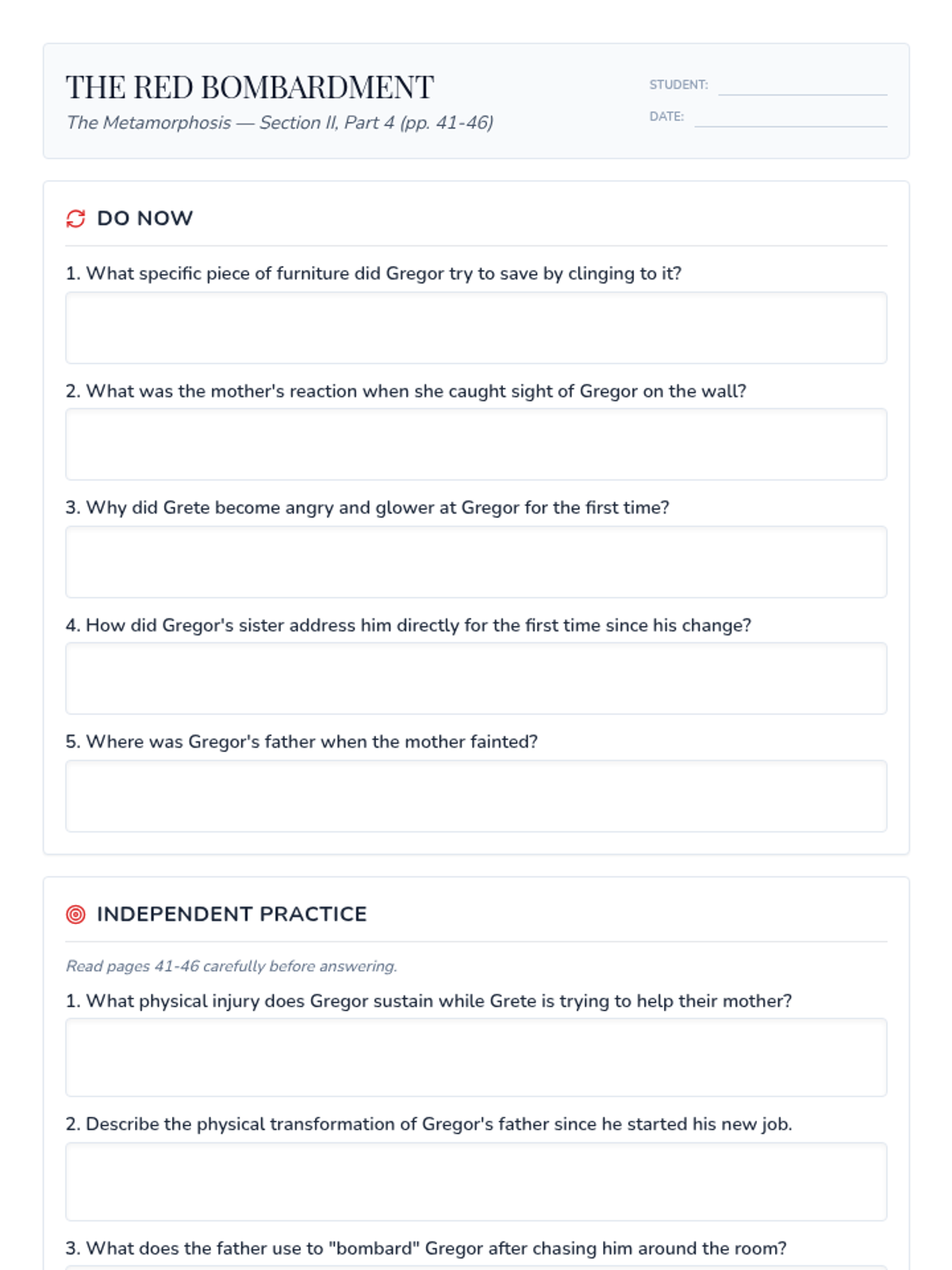 THE RED BOMBARDMENT

The Metamorphosis — Section II, Part 4 (pp. 41-46)

STUDENT:

DATE:

DO NOW

1. What specific piece of furniture did Gregor try to save by clinging to it?

2. What was the mother's reaction when she caught sight of Gregor on the wall?

3. Why did Grete become angry and glower at Gregor for the first time?

4. How did Gregor's sister address him directly for the first time since his change?

5. Where was Gregor's father when the mother fainted?

INDEPENDENT PRACTICE

Read pages 41-46 carefully before answering.

1. What physical injury does Gregor sustain while Grete is trying to help their mother?

2. Describe the physical transformation of Gregor's father since he started his new job.

3. What does the father use to "bombard" Gregor after chasing him around the room?